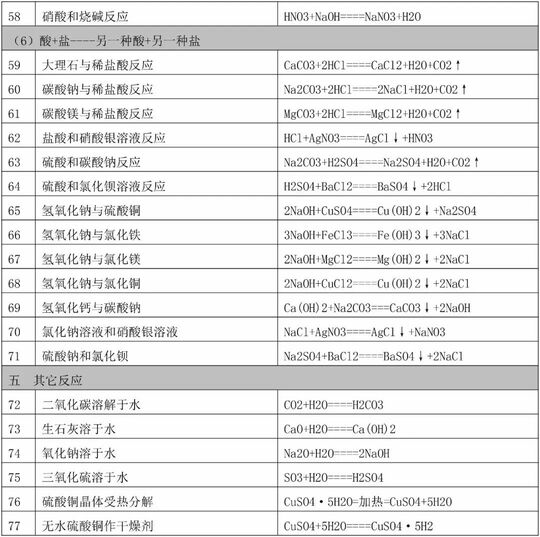 | 58 | 硝酸和烧碱反应 | HNO3+NaOH====NaNO3+H2O |
|---|---|---|
| （6）酸+盐----另一种酸+另一种盐 | | |
| 59 | 大理石与稀盐酸反应 | CaCO3+2HCl====CaCl2+H2O+CO2↑ |
| 60 | 碳酸钠与稀盐酸反应 | Na2CO3+2HCl====2NaCl+H2O+CO2↑ |
| 61 | 碳酸镁与稀盐酸反应 | MgCO3+2HCl====MgCl2+H2O+CO2↑ |
| 62 | 盐酸和硝酸银溶液反应 | HCl+AgNO3====AgCl↓+HNO3 |
| 63 | 硫酸和碳酸钠反应 | Na2CO3+H2SO4====Na2SO4+H2O+CO2↑ |
| 64 | 硫酸和氯化钡溶液反应 | H2SO4+BaCl2====BaSO4↓+2HCl |
| 65 | 氢氧化钠与硫酸铜 | 2NaOH+CuSO4====Cu(OH)2↓+Na2SO4 |
| 66 | 氢氧化钠与氯化铁 | 3NaOH+FeCl3====Fe(OH)3↓+3NaCl |
| 67 | 氢氧化钠与氯化镁 | 2NaOH+MgCl2====Mg(OH)2↓+2NaCl |
| 68 | 氢氧化钠与氯化铜 | 2NaOH+CuCl2====Cu(OH)2↓+2NaCl |
| 69 | 氢氧化钙与碳酸钠 | Ca(OH)2+Na2CO3===CaCO3↓+2NaOH |
| 70 | 氯化钠溶液和硝酸银溶液 | NaCl+AgNO3====AgCl↓+NaNO3 |
| 71 | 硫酸钠和氯化钡 | Na2SO4+BaCl2====BaSO4↓+2NaCl |
| 五　其它反应 | | |
| 72 | 二氧化碳溶解于水 | CO2+H2O====H2CO3 |
| 73 | 生石灰溶于水 | CaO+H2O====Ca(OH)2 |
| 74 | 氧化钠溶于水 | Na2O+H2O====2NaOH |
| 75 | 三氧化硫溶于水 | SO3+H2O====H2SO4 |
| 76 | 硫酸铜晶体受热分解 | CuSO4·5H2O=加热=CuSO4+5H2O |
| 77 | 无水硫酸铜作干燥剂 | CuSO4+5H2O====CuSO4·5H2 |